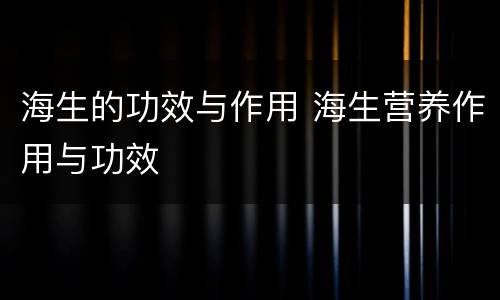 海生的功效与作用 海生营养作用与功效